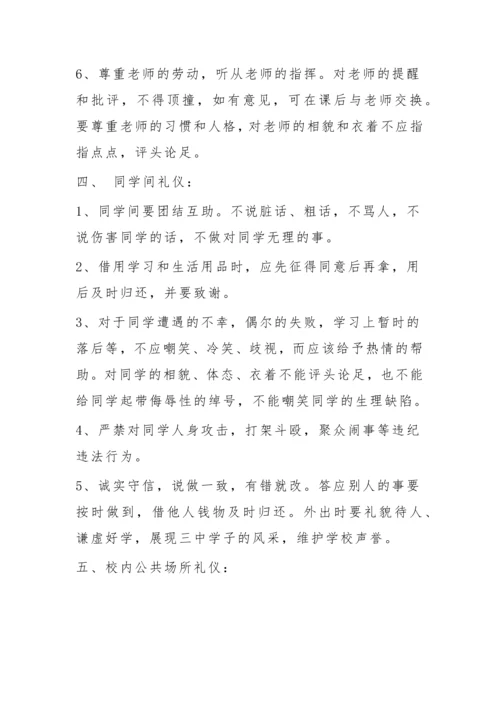 6、尊重老师的劳动，听从老师的指挥。对老师的提醒和批评，不得顶撞，如有意见，可在课后与老师交换。要尊重老师的习惯和人格，对老师的相貌和衣着不应指指点点，评头论足。

四、 同学间礼仪：

1、同学间要团结互助。不说脏话、粗话，不骂人，不说伤害同学的话，不做对同学无理的事。

2、借用学习和生活用品时，应先征得同意后再拿，用后及时归还，并要致谢。

3、对于同学遭遇的不幸，偶尔的失败，学习上暂时的落后等，不应嘲笑、冷笑、歧视，而应该给予热情的帮助。对同学的相貌、体态、衣着不能评头论足，也不能给同学起带侮辱性的绰号，不能嘲笑同学的生理缺陷。

4、严禁对同学人身攻击，打架斗殴，聚众闹事等违纪违法行为。

5、诚实守信，说做一致，有错就改。答应别人的事要按时做到，借他人钱物及时归还。外出时要礼貌待人、谦虚好学，展现三中学子的风采，维护学校声誉。

五、校内公共场所礼仪：